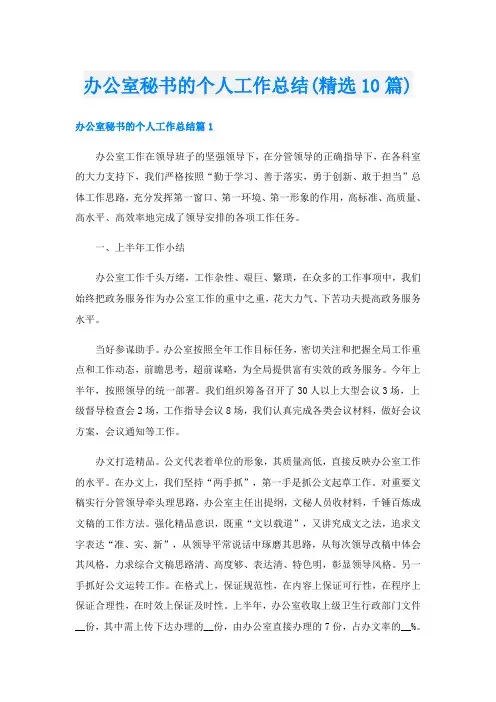 办公室秘书的个人工作总结(精选10篇)

办公室秘书的个人工作总结篇1

办公室工作在领导班子的坚强领导下，在分管领导的正确指导下，在各科室的大力支持下，我们严格按照“勤于学习、善于落实，勇于创新、敢于担当”总体工作思路，充分发挥第一窗口、第一环境、第一形象的作用，高标准、高质量、高水平、高效率地完成了领导安排的各项工作任务。

一、上半年工作小结

办公室工作千头万绪，工作杂性、艰巨、繁琐，在众多的工作事项中，我们始终把政务服务作为办公室工作的重中之重，花大力气、下苦功夫提高政务服务水平。

当好参谋助手。办公室按照全年工作目标任务，密切关注和把握全局工作重点和工作动态，前瞻思考，超前谋略，为全局提供富有实效的政务服务。今年上半年，按照领导的统一部署。我们组织筹备召开了30人以上大型会议3场，上级督导检查会2场，工作指导会议8场，我们认真完成各类会议材料，做好会议方案，会议通知等工作。

办文打造精品。公文代表着单位的形象，其质量高低，直接反映办公室工作的水平。在办文上，我们坚持“两手抓”，第一手是抓公文起草工作。对重要文稿实行分管领导牵头理思路，办公室主任出提纲，文秘人员收材料，千锤百炼成文稿的工作方法。强化精品意识，既重“文以载道”，又讲究成文之法，追求文字表达“准、实、新”，从领导平常说话中琢磨其思路，从每次领导改稿中体会其风格，力求综合文稿思路清、高度够、表达清、特色明，彰显领导风格。另一手抓好公文运转工作。在格式上，保证规范性，在内容上保证可行性，在程序上保证合理性，在时效上保证及时性。上半年，办公室收取上级卫生行政部门文件__份，其中需上传下达办理的__份，由办公室直接办理的7份，占办文率的__%。